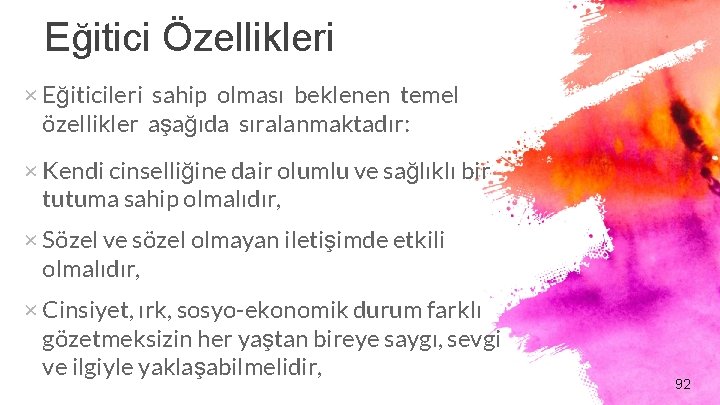 Eğitici Özellikleri

× Eğiticileri sahip olması beklenen temel özellikler aşağıda sıralanmaktadır:

× Kendi cinselliğine dair olumlu ve sağlıklı bir tutuma sahip olmalıdır,

× Sözel ve sözel olmayan iletişimde etkili olmalıdır,

× Cinsiyet, ırk, sosyo-ekonomik durum farklı gözetmeksizin her yaştan bireye saygı, sevgi ve ilgiyle yaklaşabilmelidir,

92